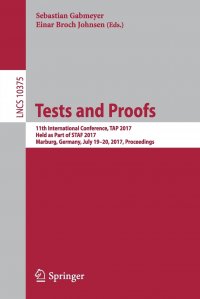 Sebastian Gabmeyer
Einar Broch Johnsen (Eds.)

LNCS 10375

Tests and Proofs

11th International Conference, TAP 2017
Held as Part of STAF 2017
Marburg, Germany, July 19–20, 2017, Proceedings

Springer